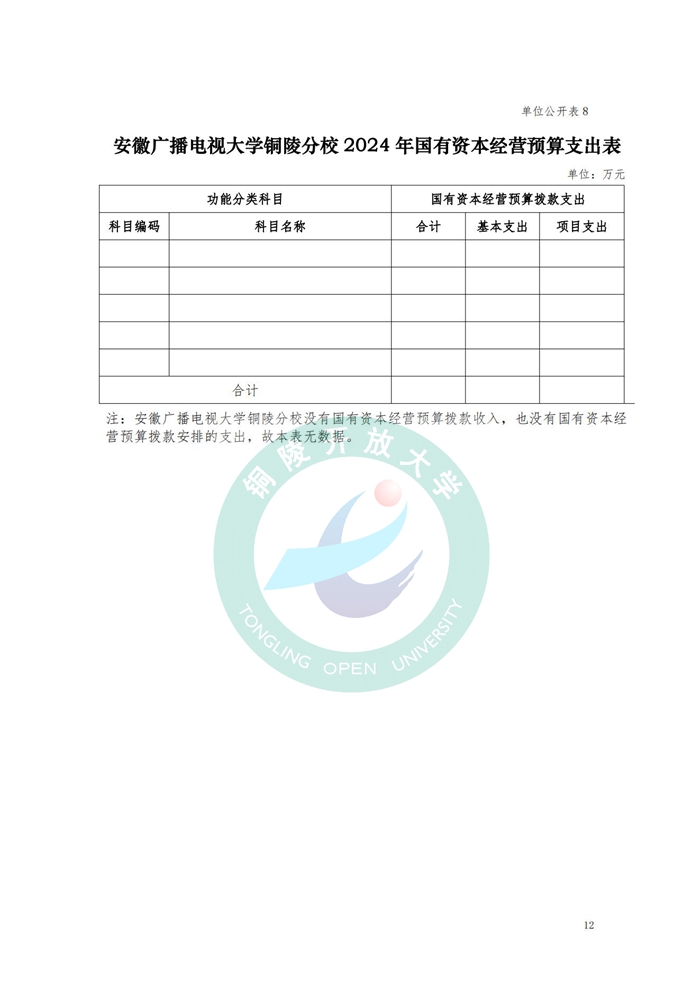 单位公开表8

安徽广播电视大学铜陵分校2024年国有资本经营预算支出表

单位：万元

| 功能分类科目 | | 国有资本经营预算拨款支出 | | |
|---|---|---|---|---|
| 科目编码 | 科目名称 | 合计 | 基本支出 | 项目支出 |
| | | | | |
| | | | | |
| | | | | |
| | | | | |
| | | | | |
| 合计 | | | | |

注：安徽广播电视大学铜陵分校没有国有资本经营预算拨款收入，也没有国有资本经营预算拨款安排的支出，故本表无数据。

12

铜陵开放大学
TONGLING OPEN UNIVERSITY